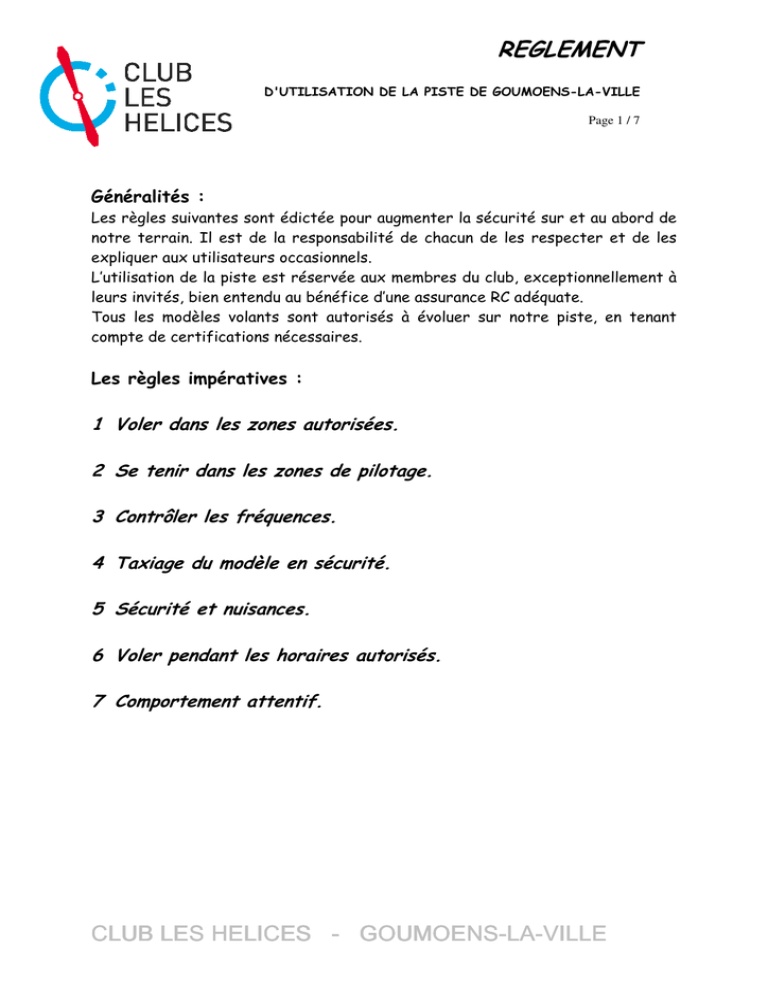 CLUB
LES
HELICES

REGLEMENT

D'UTILISATION DE LA PISTE DE GOUMOENS-LA-VILLE

Page 1 / 7

Généralités :

Les règles suivantes sont édictée pour augmenter la sécurité sur et au abord de notre terrain. Il est de la responsabilité de chacun de les respecter et de les expliquer aux utilisateurs occasionnels.
L'utilisation de la piste est réservée aux membres du club, exceptionnellement à leurs invités, bien entendu au bénéfice d'une assurance RC adéquate.
Tous les modèles volants sont autorisés à évoluer sur notre piste, en tenant compte de certifications nécessaires.

Les règles impératives :

1 Voler dans les zones autorisées.

2 Se tenir dans les zones de pilotage.

3 Contrôler les fréquences.

4 Taxiage du modèle en sécurité.

5 Sécurité et nuisances.

6 Voler pendant les horaires autorisés.

7 Comportement attentif.

CLUB LES HELICES - GOUMOENS-LA-VILLE